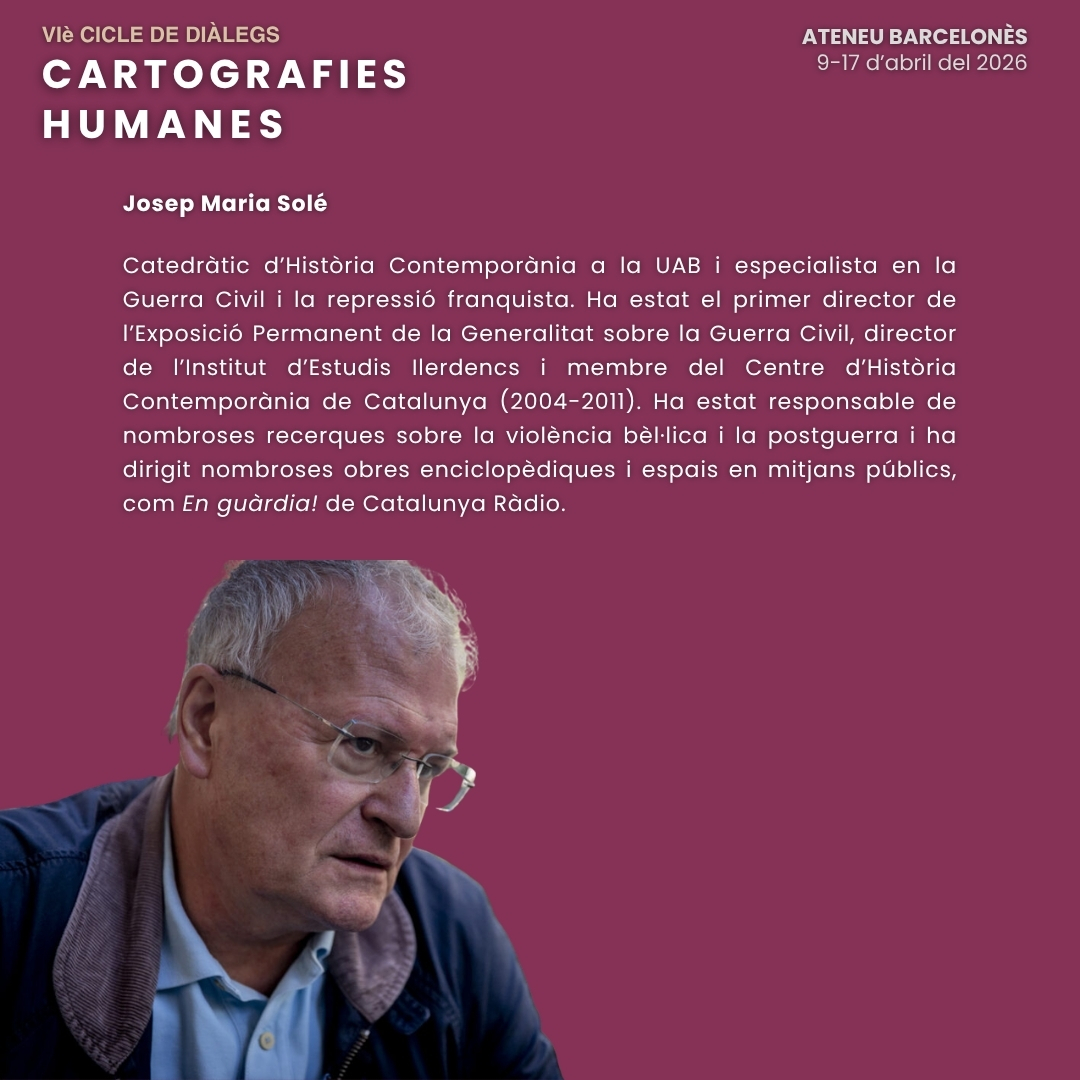 VIè CICLE DE DIÀLEGS
CARTOGRAFIES HUMANES

ATENEU BARCELONÈS
9-17 d'abril del 2026

Josep Maria Solé

Catedràtic d'Història Contemporània a la UAB i especialista en la Guerra Civil i la repressió franquista. Ha estat el primer director de l'Exposició Permanent de la Generalitat sobre la Guerra Civil, director de l'Institut d'Estudis Ilerdencs i membre del Centre d'Història Contemporània de Catalunya (2004-2011). Ha estat responsable de nombroses recerques sobre la violència bèl·lica i la postguerra i ha dirigit nombroses obres enciclopèdiques i espais en mitjans públics, com En guàrdia! de Catalunya Ràdio.